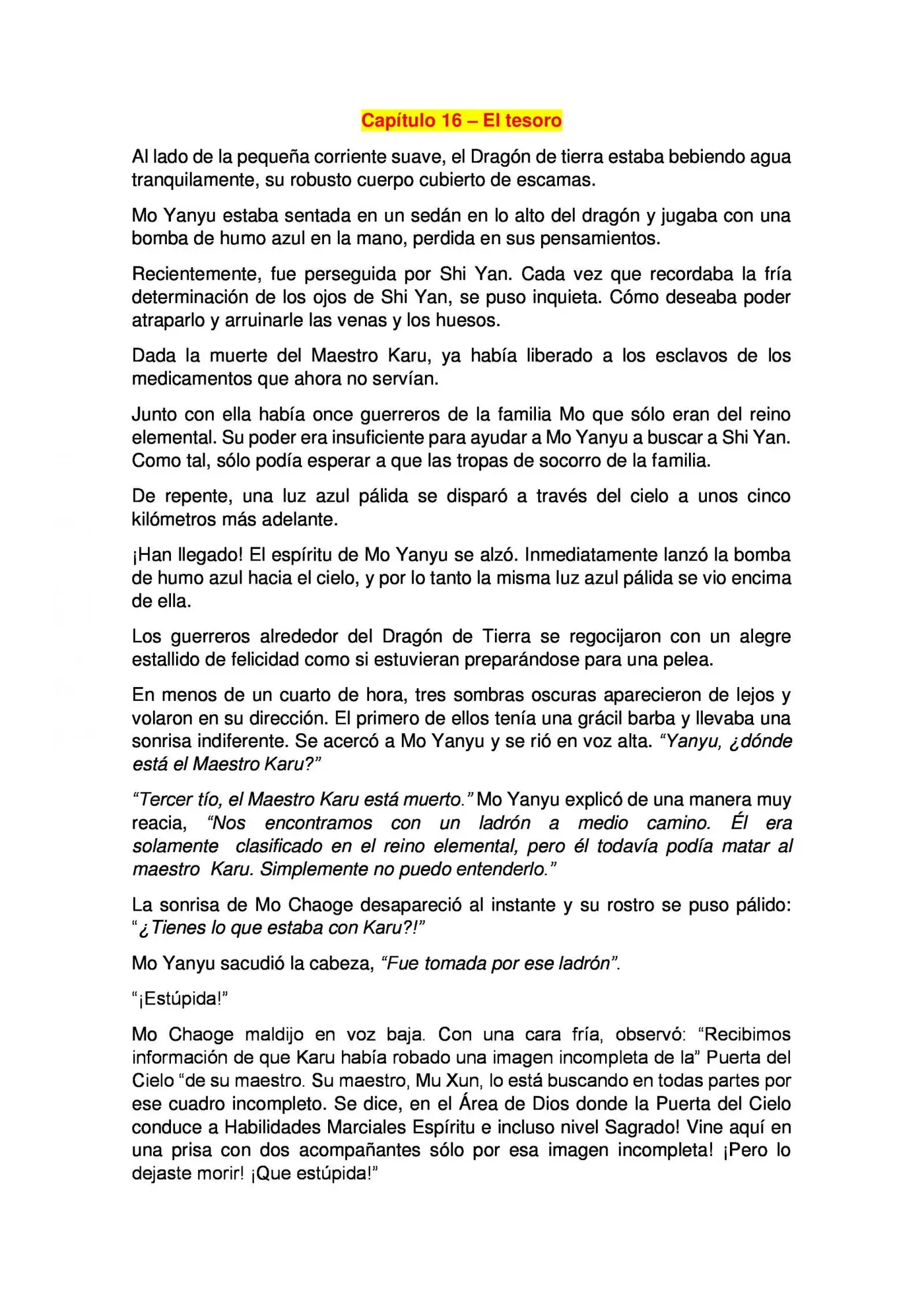 Capítulo 16 – El tesoro

Al lado de la pequeña corriente suave, el Dragón de tierra estaba bebiendo agua tranquilamente, su robusto cuerpo cubierto de escamas.

Mo Yanyu estaba sentada en un sedán en lo alto del dragón y jugaba con una bomba de humo azul en la mano, perdida en sus pensamientos.

Recientemente, fue perseguida por Shi Yan. Cada vez que recordaba la fría determinación de los ojos de Shi Yan, se puso inquieta. Cómo deseaba poder atraparlo y arruinarle las venas y los huesos.

Dada la muerte del Maestro Karu, ya había liberado a los esclavos de los medicamentos que ahora no servían.

Junto con ella había once guerreros de la familia Mo que sólo eran del reino elemental. Su poder era insuficiente para ayudar a Mo Yanyu a buscar a Shi Yan. Como tal, sólo podía esperar a que las tropas de socorro de la familia.

De repente, una luz azul pálida se disparó a través del cielo a unos cinco kilómetros más adelante.

¡Han llegado! El espíritu de Mo Yanyu se alzó. Inmediatamente lanzó la bomba de humo azul hacia el cielo, y por lo tanto la misma luz azul pálida se vio encima de ella.

Los guerreros alrededor del Dragón de Tierra se regocijaron con un alegre estallido de felicidad como si estuvieran preparándose para una pelea.

En menos de un cuarto de hora, tres sombras oscuras aparecieron de lejos y volaron en su dirección. El primero de ellos tenía una grácil barba y llevaba una sonrisa indiferente. Se acercó a Mo Yanyu y se rió en voz alta. "Yanyu, ¿dónde está el Maestro Karu?"

"Tercer tío, el Maestro Karu está muerto." Mo Yanyu explicó de una manera muy reacia, "Nos encontramos con un ladrón a medio camino. Él era solamente clasificado en el reino elemental, pero él todavía podía matar al maestro Karu. Simplemente no puedo entenderlo."

La sonrisa de Mo Chaoge desapareció al instante y su rostro se puso pálido: "¿Tienes lo que estaba con Karu?!"

Mo Yanyu sacudió la cabeza, "Fue tomada por ese ladrón".

"¡Estúpida!"

Mo Chaoge maldijo en voz baja. Con una cara fría, observó: "Recibimos información de que Karu había robado una imagen incompleta de la" Puerta del Cielo "de su maestro. Su maestro, Mu Xun, lo está buscando en todas partes por ese cuadro incompleto. Se dice, en el Área de Dios donde la Puerta del Cielo conduce a Habilidades Marciales Espíritu e incluso nivel Sagrado! Vine aquí en una prisa con dos acompañantes sólo por esa imagen incompleta! ¡Pero lo dejaste morir! ¡Que estúpida!"